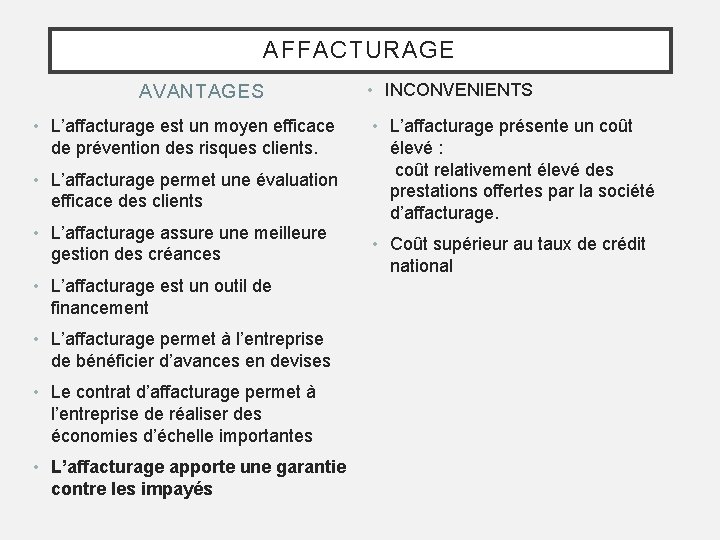 AFFACTURAGE

AVANTAGES

• L’affacturage est un moyen efficace de prévention des risques clients.

• L’affacturage permet une évaluation efficace des clients

• L’affacturage assure une meilleure gestion des créances

• L’affacturage est un outil de financement

• L’affacturage permet à l’entreprise de bénéficier d’avances en devises

• Le contrat d’affacturage permet à l’entreprise de réaliser des économies d’échelle importantes

• L’affacturage apporte une garantie contre les impayés

• INCONVENIENTS

• L’affacturage présente un coût élevé :
coût relativement élevé des prestations offertes par la société d’affacturage.

• Coût supérieur au taux de crédit national